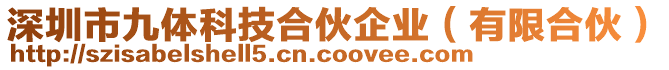 深圳市九体科技合伙企业（有限合伙）
http://szisabelshell5.cn.coovee.com